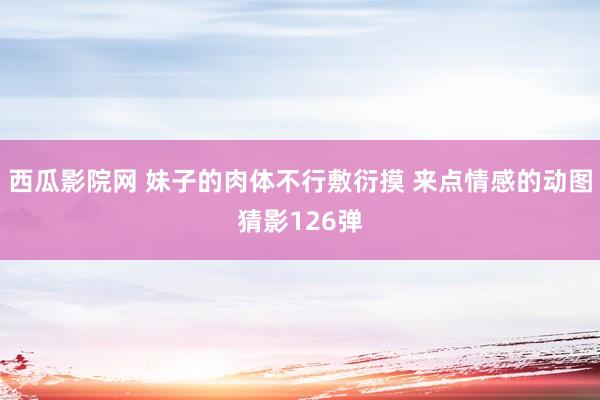 西瓜影院网 妹子的肉体不行敷衍摸 来点情感的动图猜影126弹